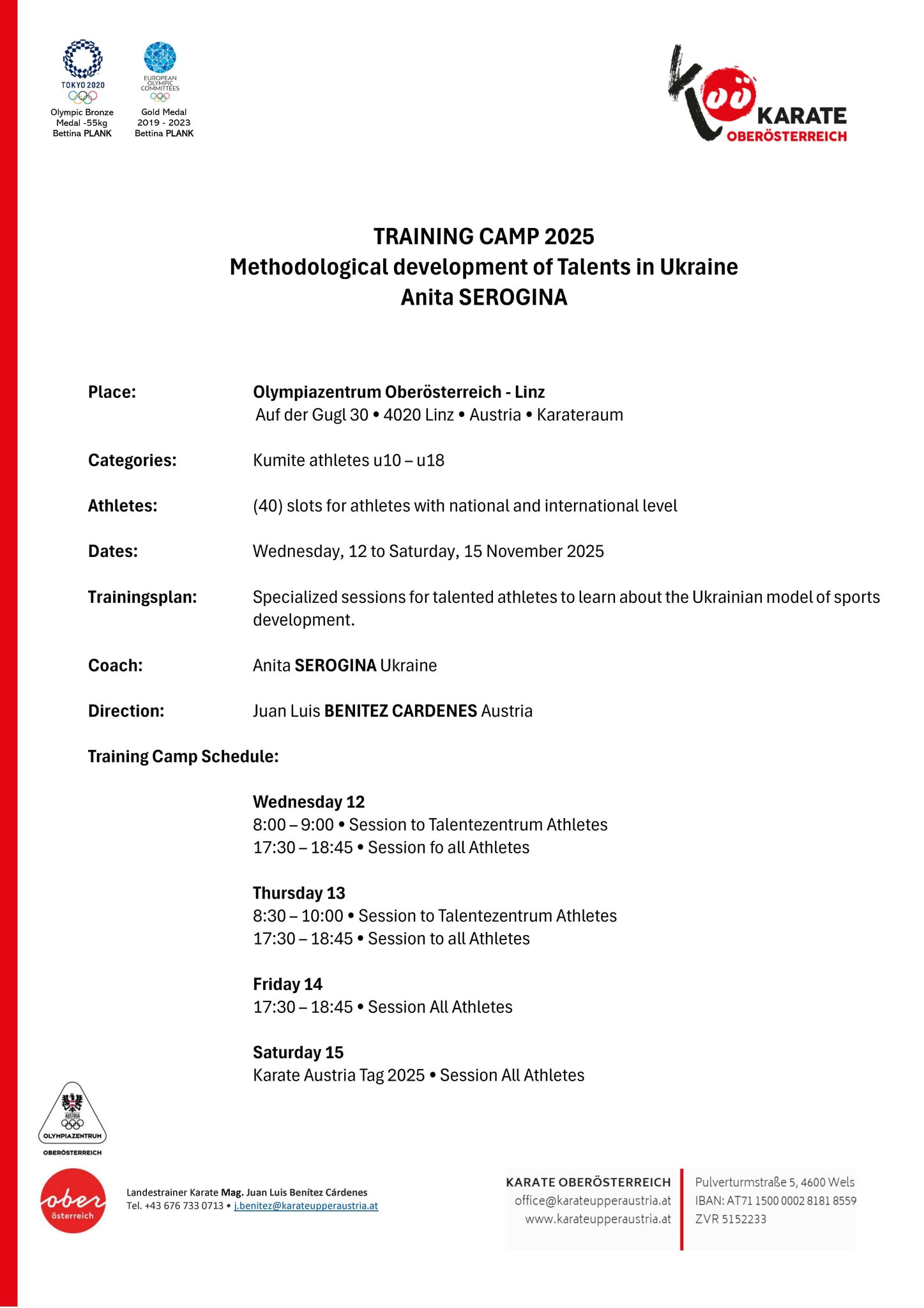 TOKYO 2020
Olympic Bronze Medal -55kg Bettina PLANK

EUROPEAN OLYMPIC COMMITTEES
Gold Medal 2019 - 2023 Bettina PLANK

KARATE OBERÖSTERREICH

TRAINING CAMP 2025
Methodological development of Talents in Ukraine
Anita SEROGINA

Place: Olympiazentrum Oberösterreich - Linz
Auf der Gugl 30 • 4020 Linz • Austria • Karateraum

Categories: Kumite athletes u10 – u18

Athletes: (40) slots for athletes with national and international level

Dates: Wednesday, 12 to Saturday, 15 November 2025

Trainingsplan: Specialized sessions for talented athletes to learn about the Ukrainian model of sports development.

Coach: Anita SEROGINA Ukraine

Direction: Juan Luis BENITEZ CARDENES Austria

Training Camp Schedule:

Wednesday 12
8:00 – 9:00 • Session to Talentezentrum Athletes
17:30 – 18:45 • Session fo all Athletes

Thursday 13
8:30 – 10:00 • Session to Talentezentrum Athletes
17:30 – 18:45 • Session to all Athletes

Friday 14
17:30 – 18:45 • Session All Athletes

Saturday 15
Karate Austria Tag 2025 • Session All Athletes

AUSTRIA
OLYMPIAZENTRUM
OBERÖSTERREICH

ober österreich

Landestrainer Karate Mag. Juan Luis Benítez Cárdenes
Tel. +43 676 733 0713 • j.benitez@karateupperaustria.at

KARATE OBERÖSTERREICH
office@karateupperaustria.at
www.karateupperaustria.at

Pulverturmstraße 5, 4600 Wels
IBAN: AT71 1500 0002 8181 8559
ZVR 5152233